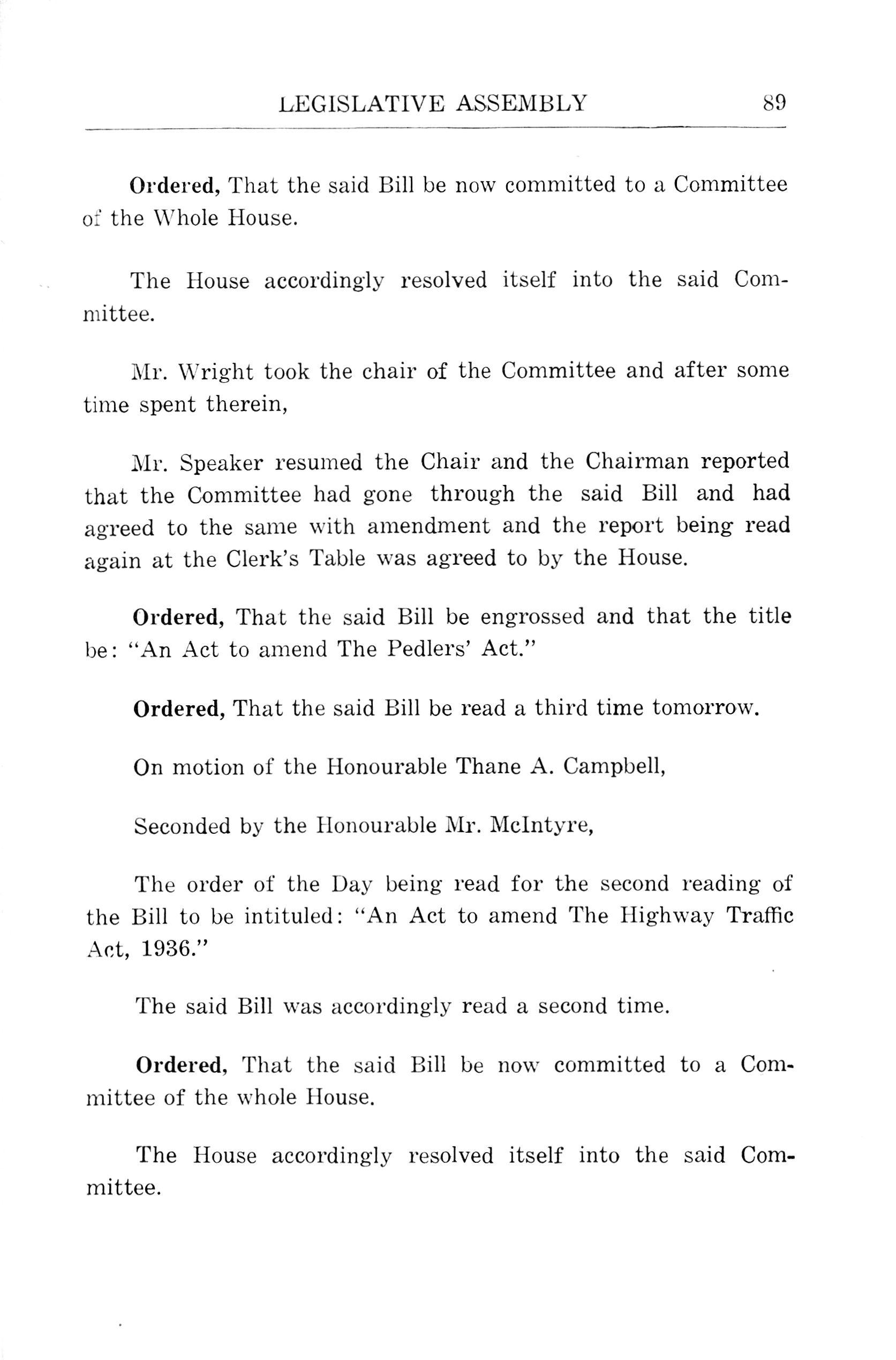 LEGISLATIVE ASSEMBLY 89

Ordered, That the said Bill be now committed to a Committee of the Whole House.

The House accordingly resolved itself into the said Committee.

Mr. Wright took the chair of the Committee and after some time spent therein,

Mr. Speaker resumed the Chair and the Chairman reported that the Committee had gone through the said Bill and had agreed to the same with amendment and the report being read again at the Clerk's Table was agreed to by the House.

Ordered, That the said Bill be engrossed and that the title be: "An Act to amend The Pedlers' Act."

Ordered, That the said Bill be read a third time tomorrow.

On motion of the Honourable Thane A. Campbell,

Seconded by the Honourable Mr. McIntyre,

The order of the Day being read for the second reading of the Bill to be intituled: "An Act to amend The Highway Traffic Act, 1936."

The said Bill was accordingly read a second time.

Ordered, That the said Bill be now committed to a Committee of the whole House.

The House accordingly resolved itself into the said Committee.